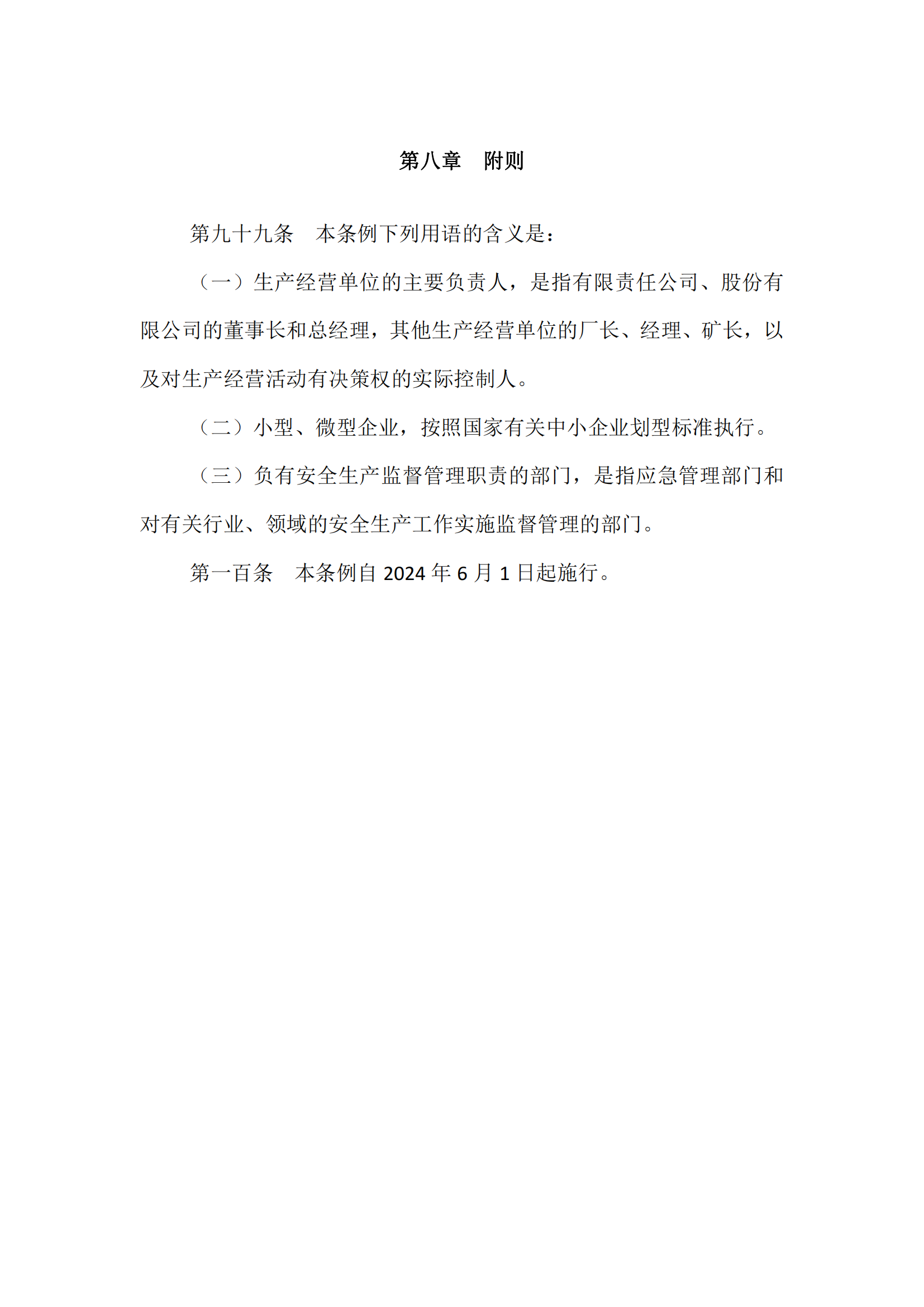 第八章　附则

第九十九条　本条例下列用语的含义是：

（一）生产经营单位的主要负责人，是指有限责任公司、股份有限公司的董事长和总经理，其他生产经营单位的厂长、经理、矿长，以及对生产经营活动有决策权的实际控制人。

（二）小型、微型企业，按照国家有关中小企业划型标准执行。

（三）负有安全生产监督管理职责的部门，是指应急管理部门和对有关行业、领域的安全生产工作实施监督管理的部门。

第一百条　本条例自 2024 年 6 月 1 日起施行。